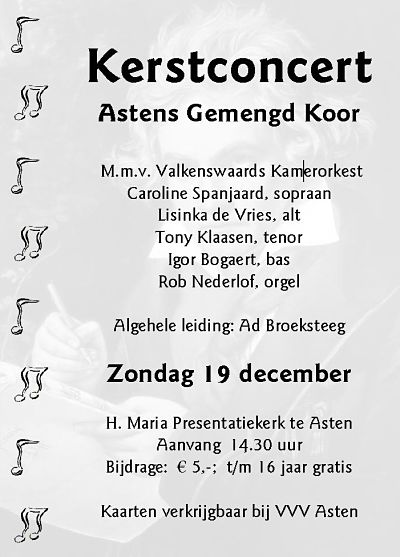 Kerstconcert

Astens Gemengd Koor

M.m.v. Valkenswaards Kamerorkest
Caroline Spanjaard, sopraan
Lisinka de Vries, alt
Tony Klaasen, tenor
Igor Bogaert, bas
Rob Nederlof, orgel

Algehele leiding: Ad Broeksteeg

Zondag 19 december

H. Maria Presentatiekerk te Asten
Aanvang 14.30 uur
Bijdrage: € 5,-; t/m 16 jaar gratis

Kaarten verkrijgbaar bij VVV Asten